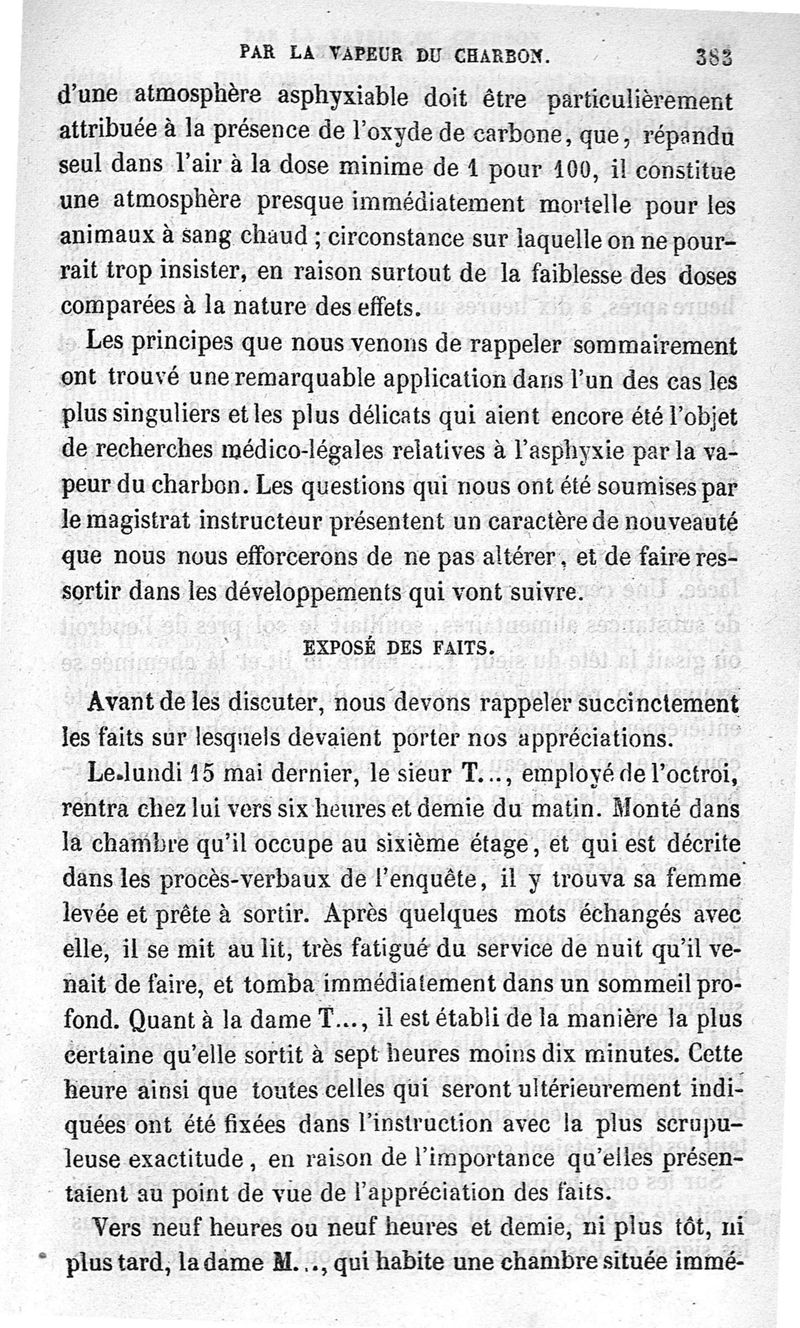 PAR LA VAPEUR DU CHARBON. 383

d'une atmosphère asphyxiable doit être particulièrement attribuée à la présence de l'oxyde de carbone, que, répandu seul dans l'air à la dose minime de 1 pour 100, il constitue une atmosphère presque immédiatement mortelle pour les animaux à sang chaud ; circonstance sur laquelle on ne pourrait trop insister, en raison surtout de la faiblesse des doses comparées à la nature des effets.

Les principes que nous venons de rappeler sommairement ont trouvé une remarquable application dans l'un des cas les plus singuliers et les plus délicats qui aient encore été l'objet de recherches médico-légales relatives à l'asphyxie par la vapeur du charbon. Les questions qui nous ont été soumises par le magistrat instructeur présentent un caractère de nouveauté que nous nous efforcerons de ne pas altérer, et de faire ressortir dans les développements qui vont suivre.

EXPOSÉ DES FAITS.

Avant de les discuter, nous devons rappeler succinctement les faits sur lesquels devaient porter nos appréciations.

Le lundi 15 mai dernier, le sieur T..., employé de l'octroi, rentra chez lui vers six heures et demie du matin. Monté dans la chambre qu'il occupe au sixième étage, et qui est décrite dans les procès-verbaux de l'enquête, il y trouva sa femme levée et prête à sortir. Après quelques mots échangés avec elle, il se mit au lit, très fatigué du service de nuit qu'il venait de faire, et tomba immédiatement dans un sommeil profond. Quant à la dame T..., il est établi de la manière la plus certaine qu'elle sortit à sept heures moins dix minutes. Cette heure ainsi que toutes celles qui seront ultérieurement indiquées ont été fixées dans l'instruction avec la plus scrupuleuse exactitude, en raison de l'importance qu'elles présentaient au point de vue de l'appréciation des faits.

Vers neuf heures ou neuf heures et demie, ni plus tôt, ni plus tard, la dame M..., qui habite une chambre située immé-